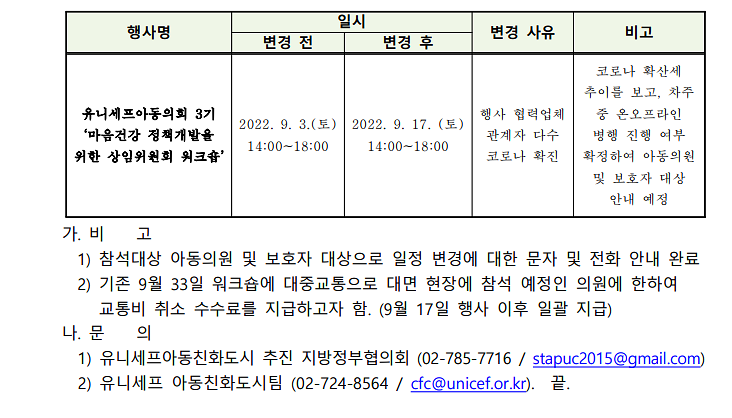 | 행사명 | 일시 |  | 변경 사유 | 비고 |
|---|---|---|---|---|
|  | 변경 전 | 변경 후 |  |  |
| 유니세프아동의회 3기 '마음건강 정책개발을 위한 상임위원회 워크숍' | 2022. 9. 3.(토) 14:00~18:00 | 2022. 9. 17. (토) 14:00~18:00 | 행사 협력업체 관계자 다수 코로나 확진 | 코로나 확산세 추이를 보고, 차주 중 온오프라인 병행 진행 여부 확정하여 아동의원 및 보호자 대상 안내 예정 |

가. 비 고

1) 참석대상 아동의원 및 보호자 대상으로 일정 변경에 대한 문자 및 전화 안내 완료

2) 기존 9월 33일 워크숍에 대중교통으로 대면 현장에 참석 예정인 의원에 한하여 교통비 취소 수수료를 지급하고자 함. (9월 17일 행사 이후 일괄 지급)

나. 문 의

1) 유니세프아동친화도시 추진 지방정부협의회 (02-785-7716 / stapuc2015@gmail.com)

2) 유니세프 아동친화도시팀 (02-724-8564 / cfc@unicef.or.kr). 끝.